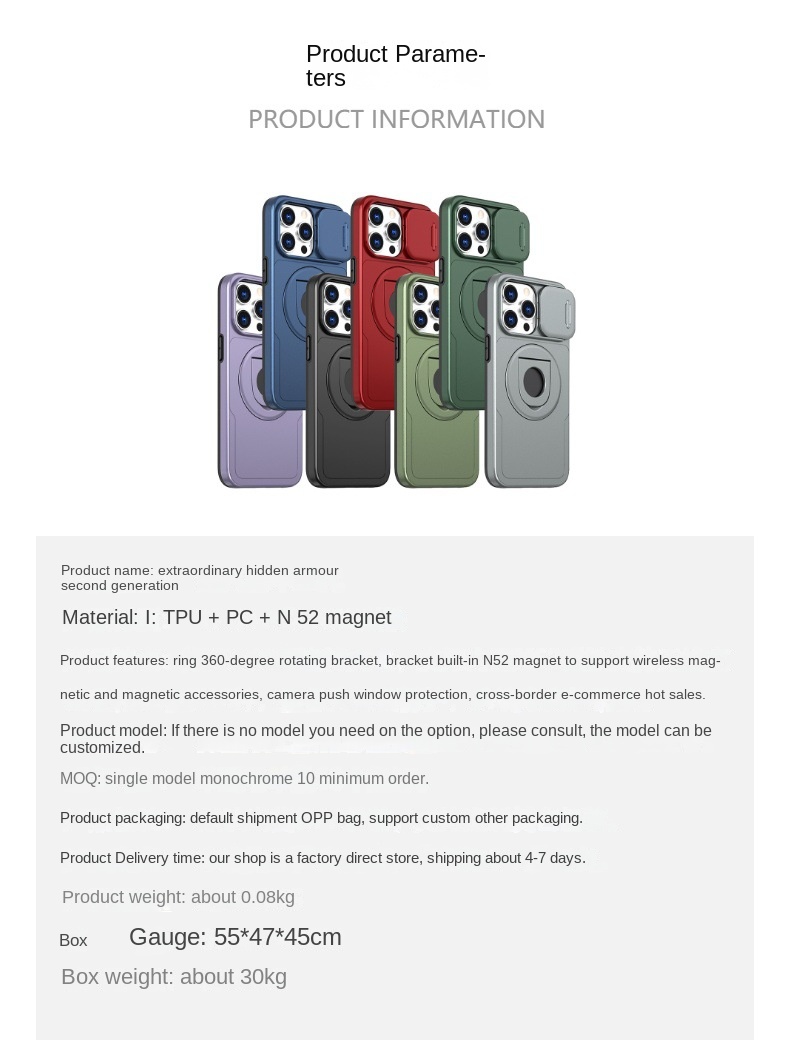 Product Parameters

PRODUCT INFORMATION

Product name: extraordinary hidden armour second generation

Material: I: TPU + PC + N 52 magnet

Product features: ring 360-degree rotating bracket, bracket built-in N52 magnet to support wireless magnetic and magnetic accessories, camera push window protection, cross-border e-commerce hot sales.

Product model: If there is no model you need on the option, please consult, the model can be customized.

MOQ: single model monochrome 10 minimum order.

Product packaging: default shipment OPP bag, support custom other packaging.

Product Delivery time: our shop is a factory direct store, shipping about 4-7 days.

Product weight: about 0.08kg

Box Gauge: 55*47*45cm

Box weight: about 30kg